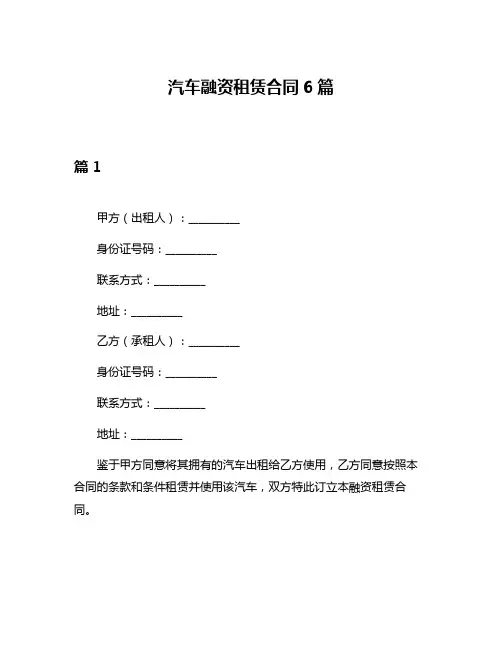 汽车融资租赁合同 6 篇

篇 1

甲方（出租人）：__________

身份证号码：__________

联系方式：__________

地址：__________

乙方（承租人）：__________

身份证号码：__________

联系方式：__________

地址：__________

鉴于甲方同意将其拥有的汽车出租给乙方使用，乙方同意按照本合同的条款和条件租赁并使用该汽车，双方特此订立本融资租赁合同。